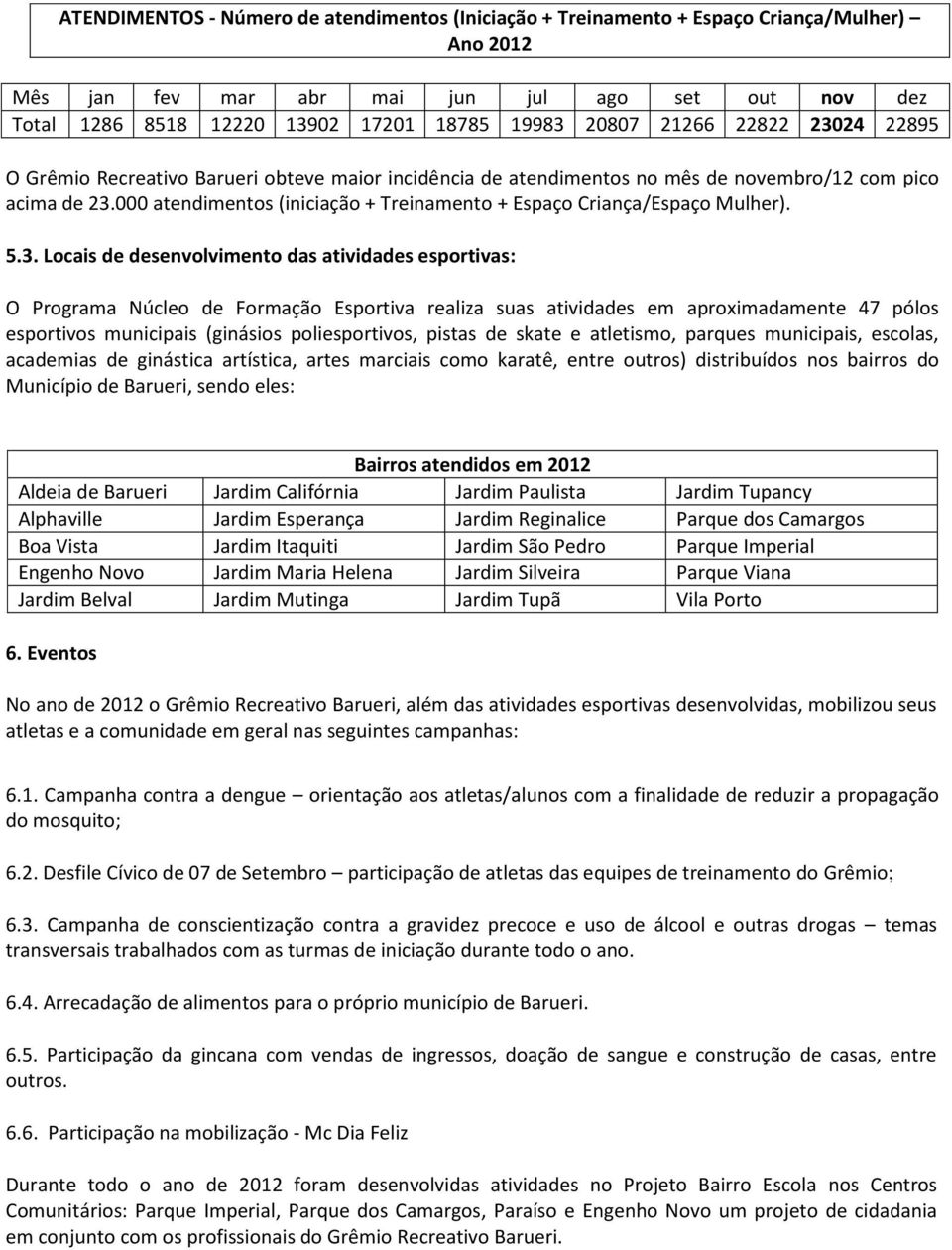 ATENDIMENTOS - Número de atendimentos (Iniciação + Treinamento + Espaço Criança/Mulher) – Ano 2012

| Mês | jan | fev | mar | abr | mai | jun | jul | ago | set | out | nov | dez |
|---|---|---|---|---|---|---|---|---|---|---|---|---|
| Total | 1286 | 8518 | 12220 | 13902 | 17201 | 18785 | 19983 | 20807 | 21266 | 22822 | 23024 | 22895 |

O Grêmio Recreativo Barueri obteve maior incidência de atendimentos no mês de novembro/12 com pico acima de 23.000 atendimentos (iniciação + Treinamento + Espaço Criança/Espaço Mulher).

5.3. Locais de desenvolvimento das atividades esportivas:

O Programa Núcleo de Formação Esportiva realiza suas atividades em aproximadamente 47 pólos esportivos municipais (ginásios poliesportivos, pistas de skate e atletismo, parques municipais, escolas, academias de ginástica artística, artes marciais como karatê, entre outros) distribuídos nos bairros do Município de Barueri, sendo eles:

| Bairros atendidos em 2012 | | | |
|---|---|---|---|
| Aldeia de Barueri | Jardim Califórnia | Jardim Paulista | Jardim Tupancy |
| Alphaville | Jardim Esperança | Jardim Reginalice | Parque dos Camargos |
| Boa Vista | Jardim Itaquiti | Jardim São Pedro | Parque Imperial |
| Engenho Novo | Jardim Maria Helena | Jardim Silveira | Parque Viana |
| Jardim Belval | Jardim Mutinga | Jardim Tupã | Vila Porto |

6. Eventos

No ano de 2012 o Grêmio Recreativo Barueri, além das atividades esportivas desenvolvidas, mobilizou seus atletas e a comunidade em geral nas seguintes campanhas:

6.1. Campanha contra a dengue – orientação aos atletas/alunos com a finalidade de reduzir a propagação do mosquito;

6.2. Desfile Cívico de 07 de Setembro – participação de atletas das equipes de treinamento do Grêmio;

6.3. Campanha de conscientização contra a gravidez precoce e uso de álcool e outras drogas – temas transversais trabalhados com as turmas de iniciação durante todo o ano.

6.4. Arrecadação de alimentos para o próprio município de Barueri.

6.5. Participação da gincana com vendas de ingressos, doação de sangue e construção de casas, entre outros.

6.6. Participação na mobilização - Mc Dia Feliz

Durante todo o ano de 2012 foram desenvolvidas atividades no Projeto Bairro Escola nos Centros Comunitários: Parque Imperial, Parque dos Camargos, Paraíso e Engenho Novo um projeto de cidadania em conjunto com os profissionais do Grêmio Recreativo Barueri.